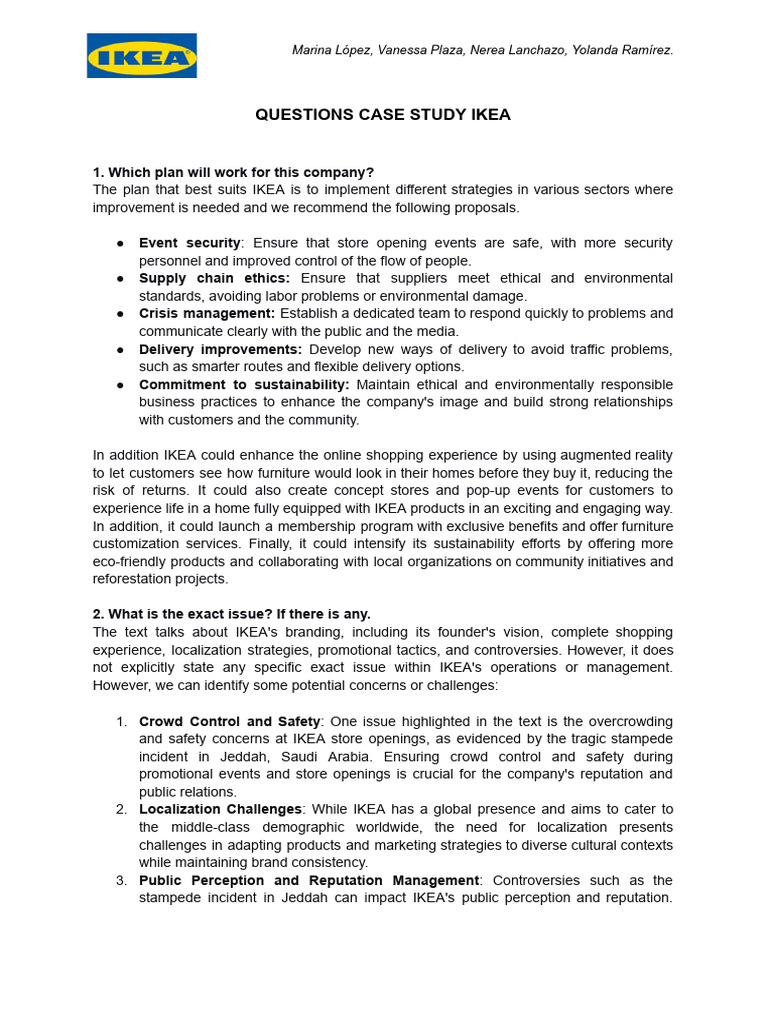 IKEA

Marina López, Vanessa Plaza, Nerea Lanchazo, Yolanda Ramírez.

QUESTIONS CASE STUDY IKEA

1. Which plan will work for this company?
The plan that best suits IKEA is to implement different strategies in various sectors where improvement is needed and we recommend the following proposals.

● Event security: Ensure that store opening events are safe, with more security personnel and improved control of the flow of people.
● Supply chain ethics: Ensure that suppliers meet ethical and environmental standards, avoiding labor problems or environmental damage.
● Crisis management: Establish a dedicated team to respond quickly to problems and communicate clearly with the public and the media.
● Delivery improvements: Develop new ways of delivery to avoid traffic problems, such as smarter routes and flexible delivery options.
● Commitment to sustainability: Maintain ethical and environmentally responsible business practices to enhance the company's image and build strong relationships with customers and the community.

In addition IKEA could enhance the online shopping experience by using augmented reality to let customers see how furniture would look in their homes before they buy it, reducing the risk of returns. It could also create concept stores and pop-up events for customers to experience life in a home fully equipped with IKEA products in an exciting and engaging way. In addition, it could launch a membership program with exclusive benefits and offer furniture customization services. Finally, it could intensify its sustainability efforts by offering more eco-friendly products and collaborating with local organizations on community initiatives and reforestation projects.

2. What is the exact issue? If there is any.
The text talks about IKEA's branding, including its founder's vision, complete shopping experience, localization strategies, promotional tactics, and controversies. However, it does not explicitly state any specific exact issue within IKEA's operations or management. However, we can identify some potential concerns or challenges:

1. Crowd Control and Safety: One issue highlighted in the text is the overcrowding and safety concerns at IKEA store openings, as evidenced by the tragic stampede incident in Jeddah, Saudi Arabia. Ensuring crowd control and safety during promotional events and store openings is crucial for the company's reputation and public relations.
2. Localization Challenges: While IKEA has a global presence and aims to cater to the middle-class demographic worldwide, the need for localization presents challenges in adapting products and marketing strategies to diverse cultural contexts while maintaining brand consistency.
3. Public Perception and Reputation Management: Controversies such as the stampede incident in Jeddah can impact IKEA's public perception and reputation.